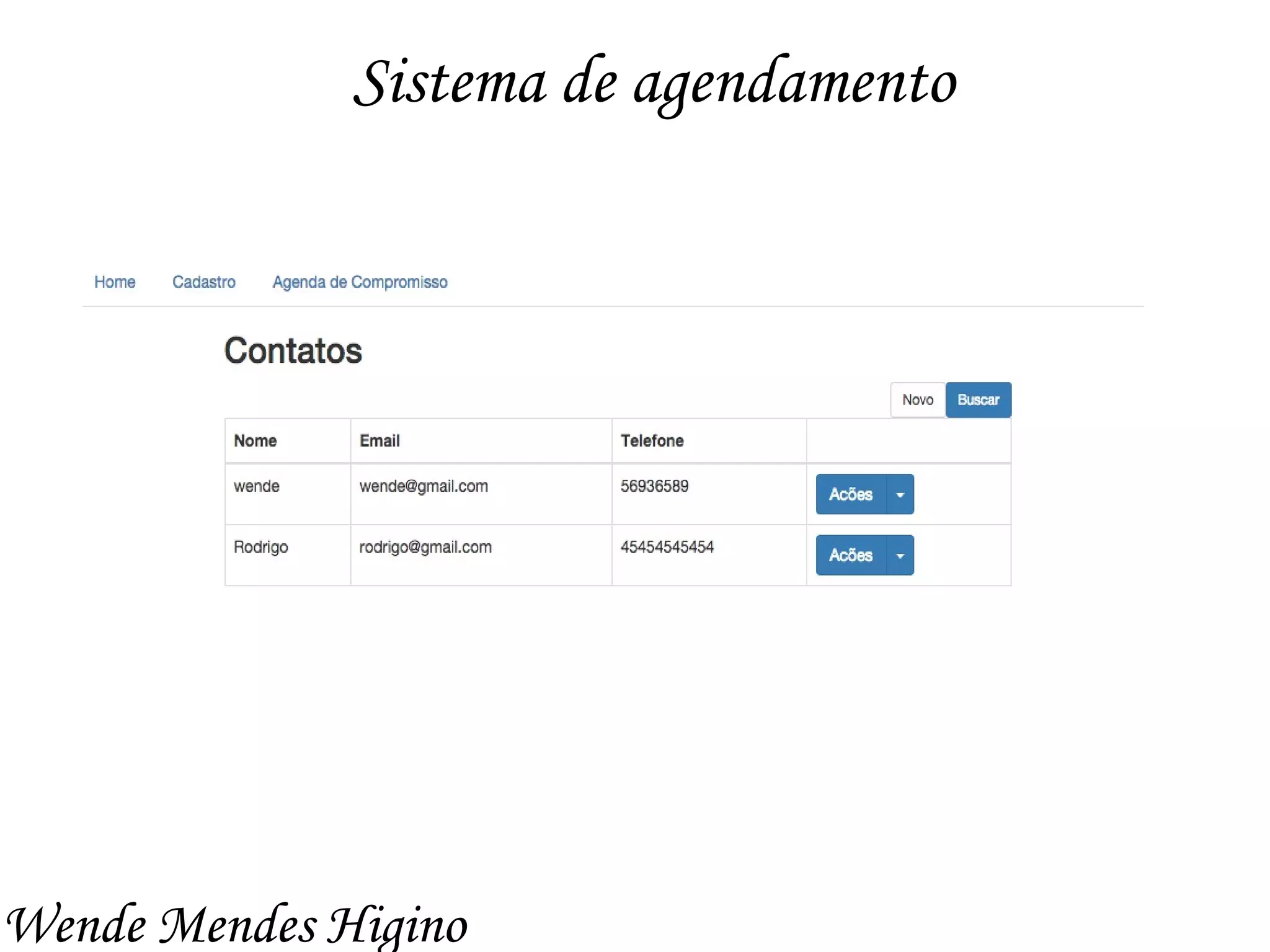 Sistema de agendamento

Home Cadastro Agenda de Compromisso

Contatos

Novo Buscar

| Nome | Email | Telefone | |
|---|---|---|---|
| wende | wende@gmail.com | 56936589 | Acões |
| Rodrigo | rodrigo@gmail.com | 45454545454 | Acões |

Wende Mendes Higino